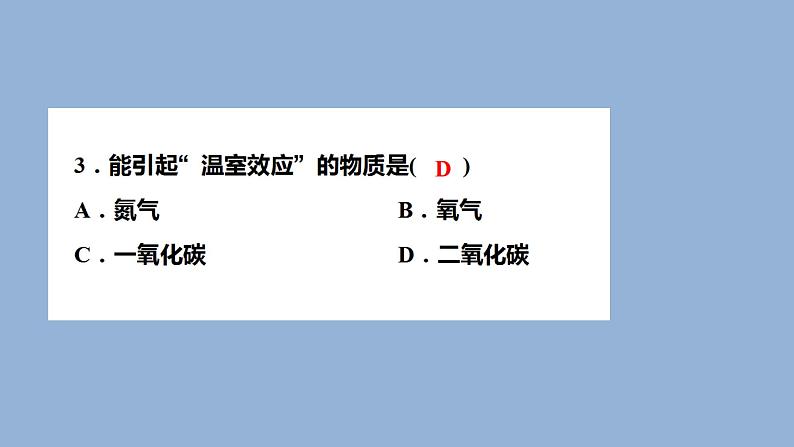 3．能引起“温室效应”的物质是( D )

A．氮气　　B．氧气

C．一氧化碳　　D．二氧化碳